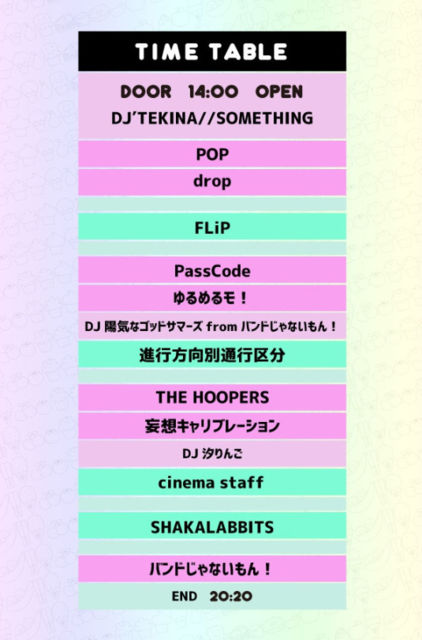 TIME TABLE

DOOR 14:00 OPEN

DJ'TEKINA//SOMETHING

POP

drop

FLiP

PassCode

ゆるめるモ！

DJ 陽気なゴッドサマーズ from バンドじゃないもん！

進行方向別通行区分

THE HOOPERS

妄想キャリブレーション

DJ 汐りんご

cinema staff

SHAKALABBITS

バンドじゃないもん！

END 20:20